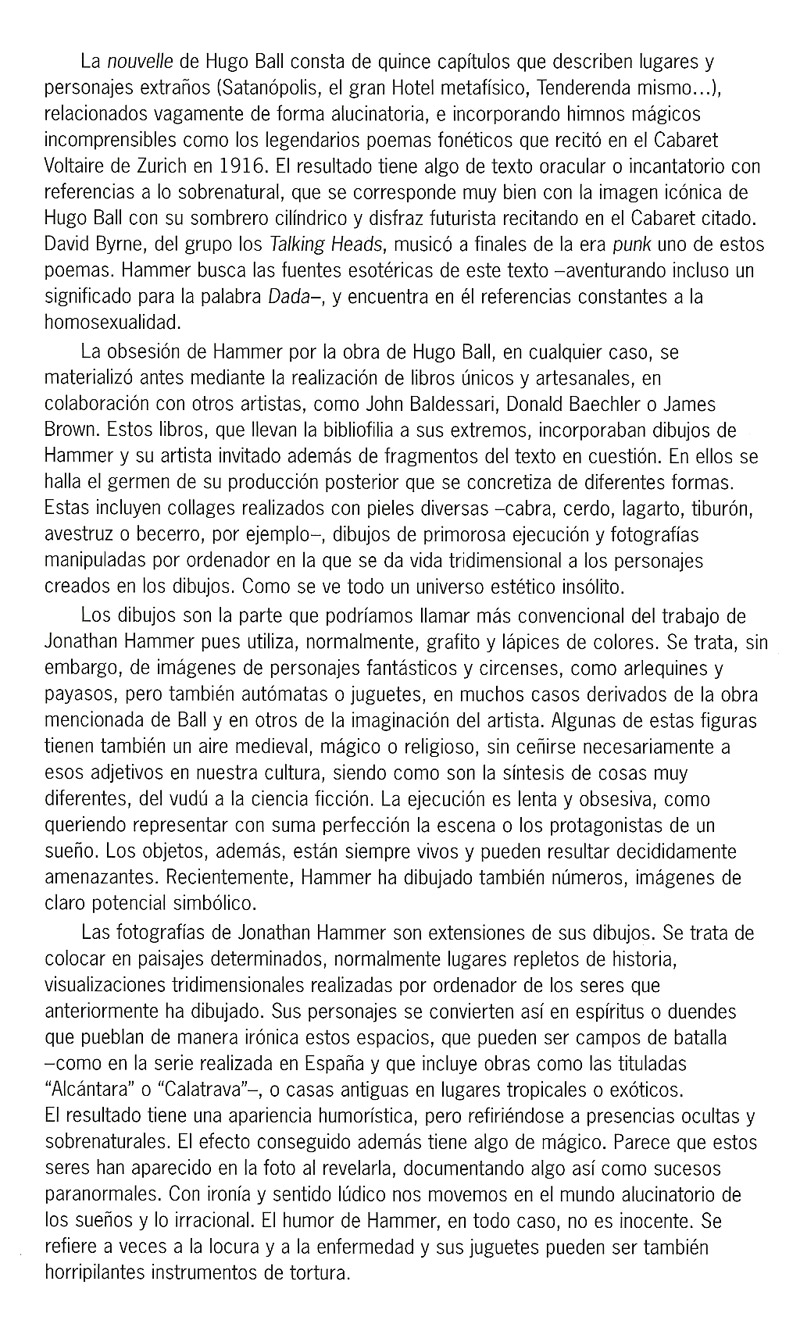 La nouvelle de Hugo Ball consta de quince capítulos que describen lugares y personajes extraños (Satanópolis, el gran Hotel metafísico, Tenderenda mismo...), relacionados vagamente de forma alucinatoria, e incorporando himnos mágicos incomprensibles como los legendarios poemas fonéticos que recitó en el Cabaret Voltaire de Zurich en 1916. El resultado tiene algo de texto oracular o incantatorio con referencias a lo sobrenatural, que se corresponde muy bien con la imagen icónica de Hugo Ball con su sombrero cilíndrico y disfraz futurista recitando en el Cabaret citado. David Byrne, del grupo los Talking Heads, musicó a finales de la era punk uno de estos poemas. Hammer busca las fuentes esotéricas de este texto –aventurando incluso un significado para la palabra Dada–, y encuentra en él referencias constantes a la homosexualidad.

La obsesión de Hammer por la obra de Hugo Ball, en cualquier caso, se materializó antes mediante la realización de libros únicos y artesanales, en colaboración con otros artistas, como John Baldessari, Donald Baechler o James Brown. Estos libros, que llevan la bibliofilia a sus extremos, incorporaban dibujos de Hammer y su artista invitado además de fragmentos del texto en cuestión. En ellos se halla el germen de su producción posterior que se concretiza de diferentes formas. Estas incluyen collages realizados con pieles diversas –cabra, cerdo, lagarto, tiburón, avestruz o becerro, por ejemplo–, dibujos de primorosa ejecución y fotografías manipuladas por ordenador en la que se da vida tridimensional a los personajes creados en los dibujos. Como se ve todo un universo estético insólito.

Los dibujos son la parte que podríamos llamar más convencional del trabajo de Jonathan Hammer pues utiliza, normalmente, grafito y lápices de colores. Se trata, sin embargo, de imágenes de personajes fantásticos y circenses, como arlequines y payasos, pero también autómatas o juguetes, en muchos casos derivados de la obra mencionada de Ball y en otros de la imaginación del artista. Algunas de estas figuras tienen también un aire medieval, mágico o religioso, sin ceñirse necesariamente a esos adjetivos en nuestra cultura, siendo como son la síntesis de cosas muy diferentes, del vudú a la ciencia ficción. La ejecución es lenta y obsesiva, como queriendo representar con suma perfección la escena o los protagonistas de un sueño. Los objetos, además, están siempre vivos y pueden resultar decididamente amenazantes. Recientemente, Hammer ha dibujado también números, imágenes de claro potencial simbólico.

Las fotografías de Jonathan Hammer son extensiones de sus dibujos. Se trata de colocar en paisajes determinados, normalmente lugares repletos de historia, visualizaciones tridimensionales realizadas por ordenador de los seres que anteriormente ha dibujado. Sus personajes se convierten así en espíritus o duendes que pueblan de manera irónica estos espacios, que pueden ser campos de batalla –como en la serie realizada en España y que incluye obras como las tituladas "Alcántara" o "Calatrava"–, o casas antiguas en lugares tropicales o exóticos.
El resultado tiene una apariencia humorística, pero refiriéndose a presencias ocultas y sobrenaturales. El efecto conseguido además tiene algo de mágico. Parece que estos seres han aparecido en la foto al revelarla, documentando algo así como sucesos paranormales. Con ironía y sentido lúdico nos movemos en el mundo alucinatorio de los sueños y lo irracional. El humor de Hammer, en todo caso, no es inocente. Se refiere a veces a la locura y a la enfermedad y sus juguetes pueden ser también horripilantes instrumentos de tortura.